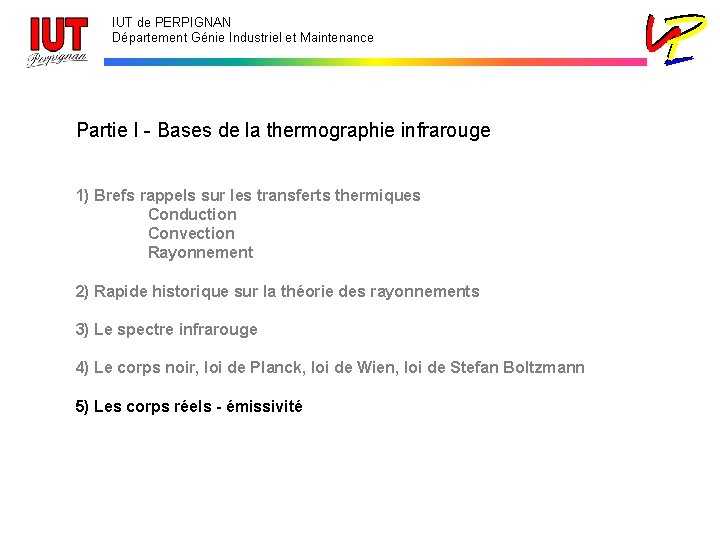 IUT Perpignan

IUT de PERPIGNAN
Département Génie Industriel et Maintenance

Partie I - Bases de la thermographie infrarouge

1) Brefs rappels sur les transferts thermiques
Conduction
Convection
Rayonnement

2) Rapide historique sur la théorie des rayonnements

3) Le spectre infrarouge

4) Le corps noir, loi de Planck, loi de Wien, loi de Stefan Boltzmann

5) Les corps réels - émissivité